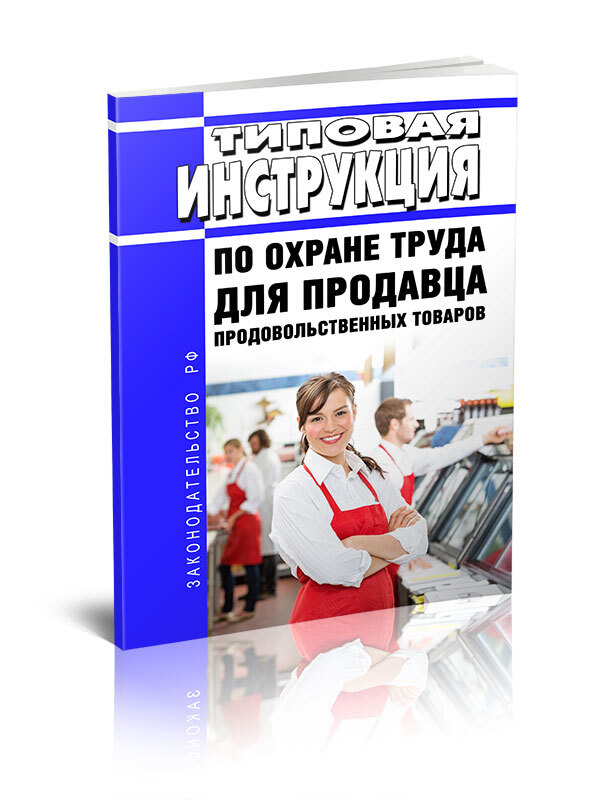 ТИПОВАЯ ИНСТРУКЦИЯ
ПО ОХРАНЕ ТРУДА ДЛЯ ПРОДАВЦА
ПРОДОВОЛЬСТВЕННЫХ ТОВАРОВ

ЗАКОНОДАТЕЛЬСТВО РФ